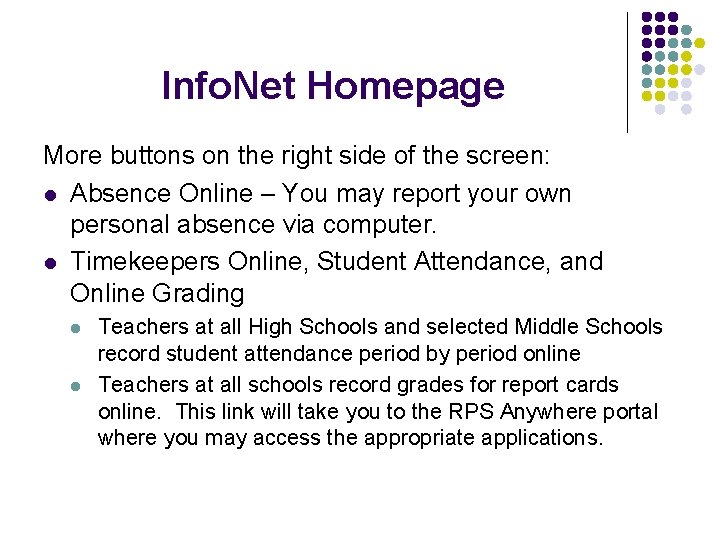 InfoNet Homepage

More buttons on the right side of the screen:

- Absence Online – You may report your own personal absence via computer.
- Timekeepers Online, Student Attendance, and Online Grading
  - Teachers at all High Schools and selected Middle Schools record student attendance period by period online
  - Teachers at all schools record grades for report cards online. This link will take you to the RPS Anywhere portal where you may access the appropriate applications.